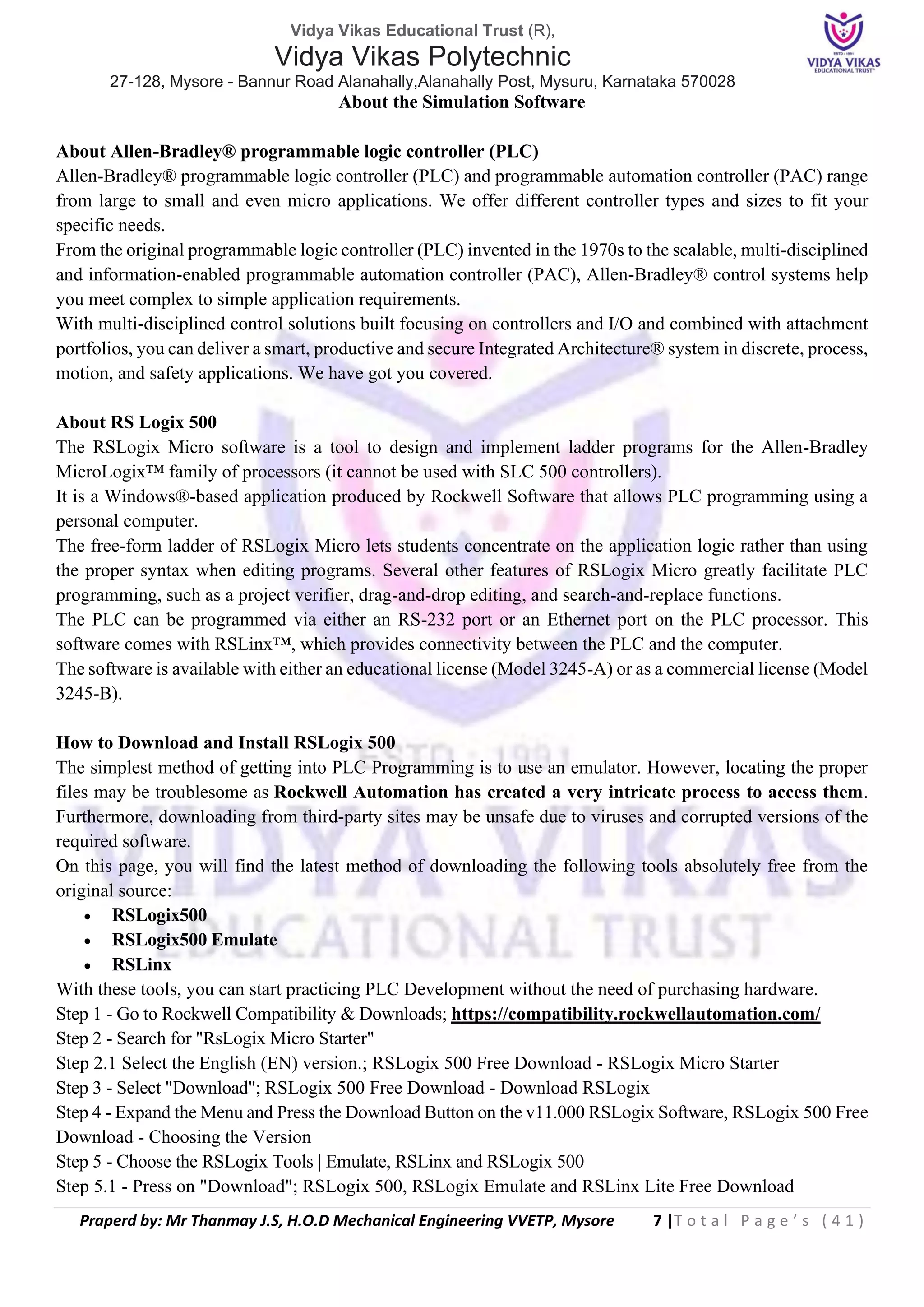 Vidya Vikas Educational Trust (R),
Vidya Vikas Polytechnic
27-128, Mysore - Bannur Road Alanahally,Alanahally Post, Mysuru, Karnataka 570028

ESTD : 1991
VIDYA VIKAS
EDUCATIONAL TRUST®

About the Simulation Software

About Allen-Bradley® programmable logic controller (PLC)
Allen-Bradley® programmable logic controller (PLC) and programmable automation controller (PAC) range from large to small and even micro applications. We offer different controller types and sizes to fit your specific needs.
From the original programmable logic controller (PLC) invented in the 1970s to the scalable, multi-disciplined and information-enabled programmable automation controller (PAC), Allen-Bradley® control systems help you meet complex to simple application requirements.
With multi-disciplined control solutions built focusing on controllers and I/O and combined with attachment portfolios, you can deliver a smart, productive and secure Integrated Architecture® system in discrete, process, motion, and safety applications. We have got you covered.

About RS Logix 500
The RSLogix Micro software is a tool to design and implement ladder programs for the Allen-Bradley MicroLogix™ family of processors (it cannot be used with SLC 500 controllers).
It is a Windows®-based application produced by Rockwell Software that allows PLC programming using a personal computer.
The free-form ladder of RSLogix Micro lets students concentrate on the application logic rather than using the proper syntax when editing programs. Several other features of RSLogix Micro greatly facilitate PLC programming, such as a project verifier, drag-and-drop editing, and search-and-replace functions.
The PLC can be programmed via either an RS-232 port or an Ethernet port on the PLC processor. This software comes with RSLinx™, which provides connectivity between the PLC and the computer.
The software is available with either an educational license (Model 3245-A) or as a commercial license (Model 3245-B).

How to Download and Install RSLogix 500
The simplest method of getting into PLC Programming is to use an emulator. However, locating the proper files may be troublesome as Rockwell Automation has created a very intricate process to access them. Furthermore, downloading from third-party sites may be unsafe due to viruses and corrupted versions of the required software.
On this page, you will find the latest method of downloading the following tools absolutely free from the original source:
• RSLogix500
• RSLogix500 Emulate
• RSLinx
With these tools, you can start practicing PLC Development without the need of purchasing hardware.
Step 1 - Go to Rockwell Compatibility & Downloads; https://compatibility.rockwellautomation.com/
Step 2 - Search for "RsLogix Micro Starter"
Step 2.1 Select the English (EN) version.; RSLogix 500 Free Download - RSLogix Micro Starter
Step 3 - Select "Download"; RSLogix 500 Free Download - Download RSLogix
Step 4 - Expand the Menu and Press the Download Button on the v11.000 RSLogix Software, RSLogix 500 Free Download - Choosing the Version
Step 5 - Choose the RSLogix Tools | Emulate, RSLinx and RSLogix 500
Step 5.1 - Press on "Download"; RSLogix 500, RSLogix Emulate and RSLinx Lite Free Download

Praperd by: Mr Thanmay J.S, H.O.D Mechanical Engineering VVETP, Mysore 7 | Total Page's (41)